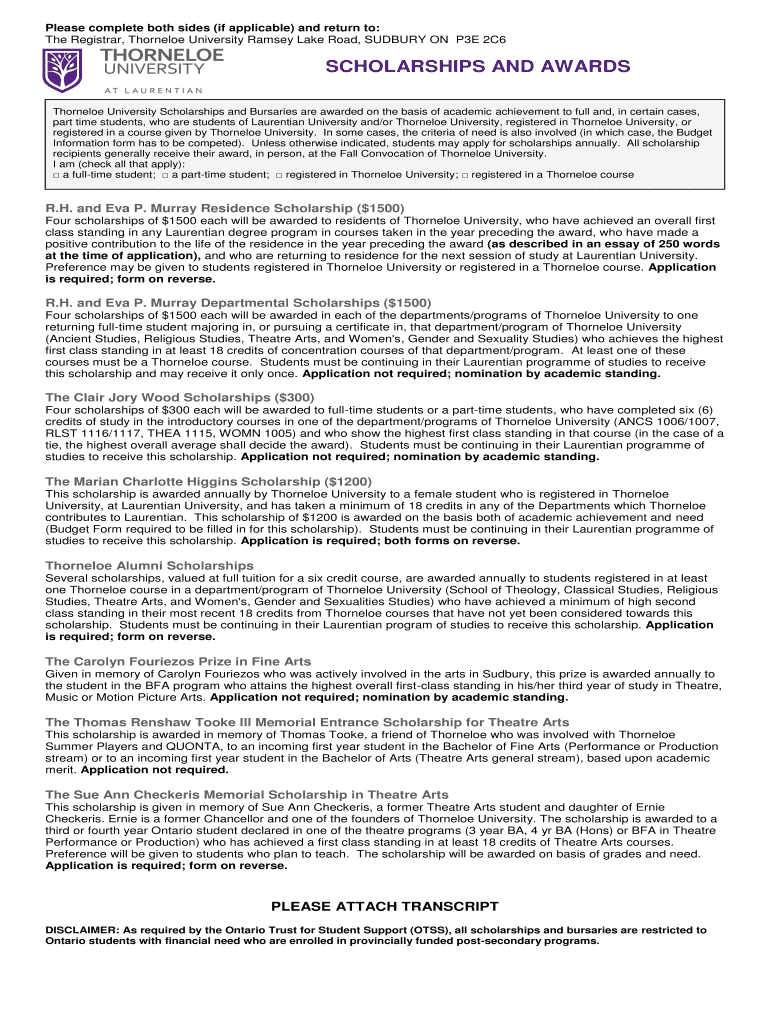 Please complete both sides (if applicable) and return to:
The Registrar, Thorneloe University Ramsey Lake Road, SUDBURY ON P3E 2C6

THORNELOE UNIVERSITY AT LAURENTIAN

SCHOLARSHIPS AND AWARDS

Thorneloe University Scholarships and Bursaries are awarded on the basis of academic achievement to full and, in certain cases, part time students, who are students of Laurentian University and/or Thorneloe University, registered in Thorneloe University, or registered in a course given by Thorneloe University. In some cases, the criteria of need is also involved (in which case, the Budget Information form has to be competed). Unless otherwise indicated, students may apply for scholarships annually. All scholarship recipients generally receive their award, in person, at the Fall Convocation of Thorneloe University.
I am (check all that apply):
□ a full-time student; □ a part-time student; □ registered in Thorneloe University; □ registered in a Thorneloe course

R.H. and Eva P. Murray Residence Scholarship ($1500)
Four scholarships of $1500 each will be awarded to residents of Thorneloe University, who have achieved an overall first class standing in any Laurentian degree program in courses taken in the year preceding the award, who have made a positive contribution to the life of the residence in the year preceding the award (as described in an essay of 250 words at the time of application), and who are returning to residence for the next session of study at Laurentian University. Preference may be given to students registered in Thorneloe University or registered in a Thorneloe course. Application is required; form on reverse.

R.H. and Eva P. Murray Departmental Scholarships ($1500)
Four scholarships of $1500 each will be awarded in each of the departments/programs of Thorneloe University to one returning full-time student majoring in, or pursuing a certificate in, that department/program of Thorneloe University (Ancient Studies, Religious Studies, Theatre Arts, and Women's, Gender and Sexuality Studies) who achieves the highest first class standing in at least 18 credits of concentration courses of that department/program. At least one of these courses must be a Thorneloe course. Students must be continuing in their Laurentian programme of studies to receive this scholarship and may receive it only once. Application not required; nomination by academic standing.

The Clair Jory Wood Scholarships ($300)
Four scholarships of $300 each will be awarded to full-time students or a part-time students, who have completed six (6) credits of study in the introductory courses in one of the department/programs of Thorneloe University (ANCS 1006/1007, RLST 1116/1117, THEA 1115, WOMN 1005) and who show the highest first class standing in that course (in the case of a tie, the highest overall average shall decide the award). Students must be continuing in their Laurentian programme of studies to receive this scholarship. Application not required; nomination by academic standing.

The Marian Charlotte Higgins Scholarship ($1200)
This scholarship is awarded annually by Thorneloe University to a female student who is registered in Thorneloe University, at Laurentian University, and has taken a minimum of 18 credits in any of the Departments which Thorneloe contributes to Laurentian. This scholarship of $1200 is awarded on the basis both of academic achievement and need (Budget Form required to be filled in for this scholarship). Students must be continuing in their Laurentian programme of studies to receive this scholarship. Application is required; both forms on reverse.

Thorneloe Alumni Scholarships
Several scholarships, valued at full tuition for a six credit course, are awarded annually to students registered in at least one Thorneloe course in a department/program of Thorneloe University (School of Theology, Classical Studies, Religious Studies, Theatre Arts, and Women's, Gender and Sexualities Studies) who have achieved a minimum of high second class standing in their most recent 18 credits from Thorneloe courses that have not yet been considered towards this scholarship. Students must be continuing in their Laurentian program of studies to receive this scholarship. Application is required; form on reverse.

The Carolyn Fouriezos Prize in Fine Arts
Given in memory of Carolyn Fouriezos who was actively involved in the arts in Sudbury, this prize is awarded annually to the student in the BFA program who attains the highest overall first-class standing in his/her third year of study in Theatre, Music or Motion Picture Arts. Application not required; nomination by academic standing.

The Thomas Renshaw Tooke III Memorial Entrance Scholarship for Theatre Arts
This scholarship is awarded in memory of Thomas Tooke, a friend of Thorneloe who was involved with Thorneloe Summer Players and QUONTA, to an incoming first year student in the Bachelor of Fine Arts (Performance or Production stream) or to an incoming first year student in the Bachelor of Arts (Theatre Arts general stream), based upon academic merit. Application not required.

The Sue Ann Checkeris Memorial Scholarship in Theatre Arts
This scholarship is given in memory of Sue Ann Checkeris, a former Theatre Arts student and daughter of Ernie Checkeris. Ernie is a former Chancellor and one of the founders of Thorneloe University. The scholarship is awarded to a third or fourth year Ontario student declared in one of the theatre programs (3 year BA, 4 yr BA (Hons) or BFA in Theatre Performance or Production) who has achieved a first class standing in at least 18 credits of Theatre Arts courses. Preference will be given to students who plan to teach. The scholarship will be awarded on basis of grades and need. Application is required; form on reverse.

PLEASE ATTACH TRANSCRIPT

DISCLAIMER: As required by the Ontario Trust for Student Support (OTSS), all scholarships and bursaries are restricted to Ontario students with financial need who are enrolled in provincially funded post-secondary programs.